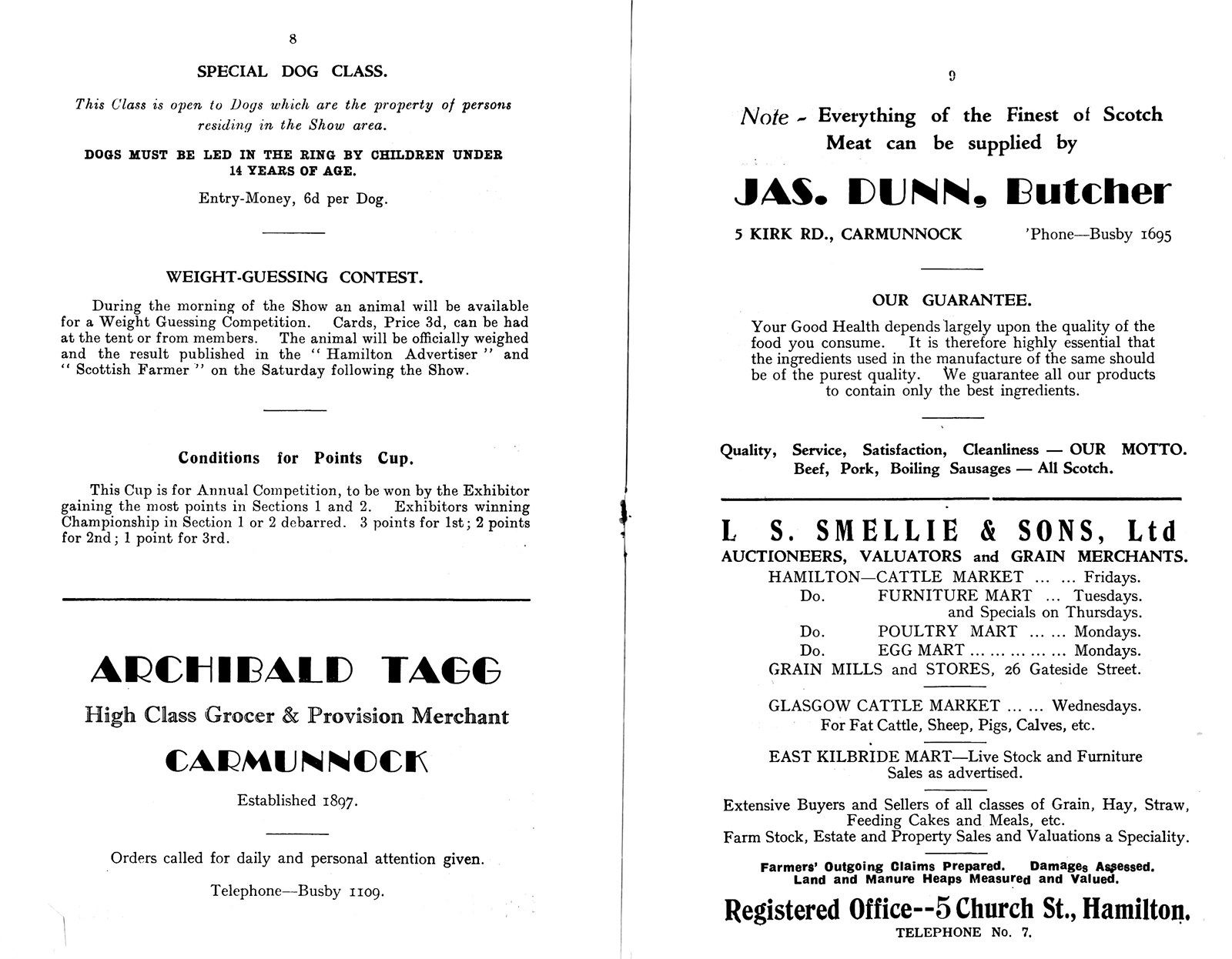 8

SPECIAL DOG CLASS.

This Class is open to Dogs which are the property of persons residing in the Show area.

DOGS MUST BE LED IN THE RING BY CHILDREN UNDER 14 YEARS OF AGE.

Entry-Money, 6d per Dog.

WEIGHT-GUESSING CONTEST.

During the morning of the Show an animal will be available for a Weight Guessing Competition. Cards, Price 3d, can be had at the tent or from members. The animal will be officially weighed and the result published in the "Hamilton Advertiser" and "Scottish Farmer" on the Saturday following the Show.

Conditions for Points Cup.

This Cup is for Annual Competition, to be won by the Exhibitor gaining the most points in Sections 1 and 2. Exhibitors winning Championship in Section 1 or 2 debarred. 3 points for 1st; 2 points for 2nd; 1 point for 3rd.

ARCHIBALD TAGG

High Class Grocer & Provision Merchant

CARMUNNOCK

Established 1897.

Orders called for daily and personal attention given.

Telephone—Busby 1109.

9

Note - Everything of the Finest of Scotch Meat can be supplied by

JAS. DUNN, Butcher

5 KIRK RD., CARMUNNOCK 'Phone—Busby 1695

OUR GUARANTEE.

Your Good Health depends largely upon the quality of the food you consume. It is therefore highly essential that the ingredients used in the manufacture of the same should be of the purest quality. We guarantee all our products to contain only the best ingredients.

Quality, Service, Satisfaction, Cleanliness — OUR MOTTO.
Beef, Pork, Boiling Sausages — All Scotch.

L S. SMELLIE & SONS, Ltd
AUCTIONEERS, VALUATORS and GRAIN MERCHANTS.
HAMILTON—CATTLE MARKET ... ... Fridays.
Do. FURNITURE MART ... Tuesdays.
and Specials on Thursdays.
Do. POULTRY MART ... ... Mondays.
Do. EGG MART ... ... ... ... ... Mondays.
GRAIN MILLS and STORES, 26 Gateside Street.

GLASGOW CATTLE MARKET ... ... Wednesdays.
For Fat Cattle, Sheep, Pigs, Calves, etc.

EAST KILBRIDE MART—Live Stock and Furniture Sales as advertised.

Extensive Buyers and Sellers of all classes of Grain, Hay, Straw, Feeding Cakes and Meals, etc.
Farm Stock, Estate and Property Sales and Valuations a Speciality.

Farmers' Outgoing Claims Prepared. Damages Assessed.
Land and Manure Heaps Measured and Valued.

Registered Office--5 Church St., Hamilton.
TELEPHONE No. 7.